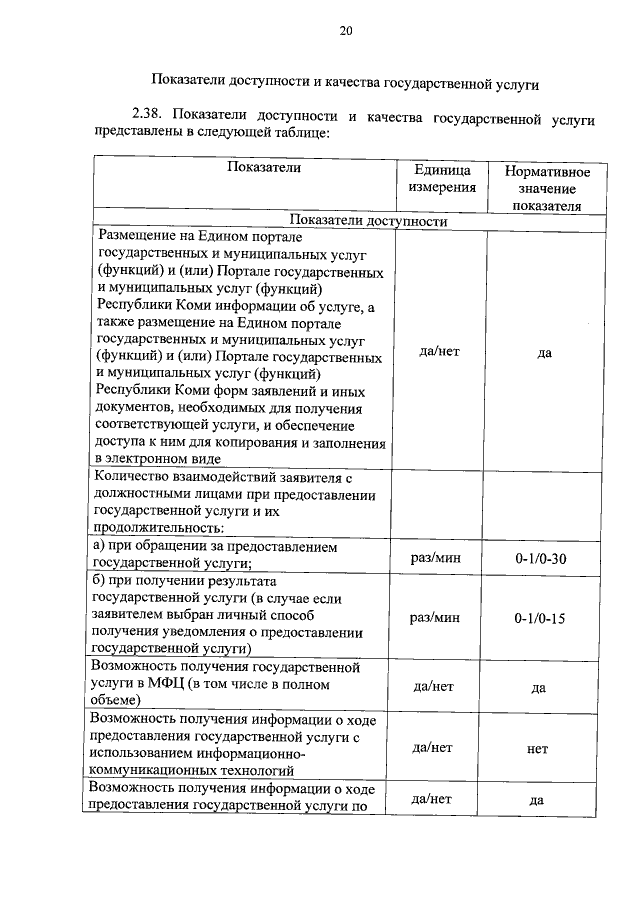 20

Показатели доступности и качества государственной услуги

2.38. Показатели доступности и качества государственной услуги представлены в следующей таблице:

| Показатели | Единица измерения | Нормативное значение показателя |
|---|---|---|
| Показатели доступности | | |
| Размещение на Едином портале государственных и муниципальных услуг (функций) и (или) Портале государственных и муниципальных услуг (функций) Республики Коми информации об услуге, а также размещение на Едином портале государственных и муниципальных услуг (функций) и (или) Портале государственных и муниципальных услуг (функций) Республики Коми форм заявлений и иных документов, необходимых для получения соответствующей услуги, и обеспечение доступа к ним для копирования и заполнения в электронном виде | да/нет | да |
| Количество взаимодействий заявителя с должностными лицами при предоставлении государственной услуги и их продолжительность: | | |
| а) при обращении за предоставлением государственной услуги; | раз/мин | 0-1/0-30 |
| б) при получении результата государственной услуги (в случае если заявителем выбран личный способ получения уведомления о предоставлении государственной услуги) | раз/мин | 0-1/0-15 |
| Возможность получения государственной услуги в МФЦ (в том числе в полном объеме) | да/нет | да |
| Возможность получения информации о ходе предоставления государственной услуги с использованием информационно-коммуникационных технологий | да/нет | нет |
| Возможность получения информации о ходе предоставления государственной услуги по | да/нет | да |